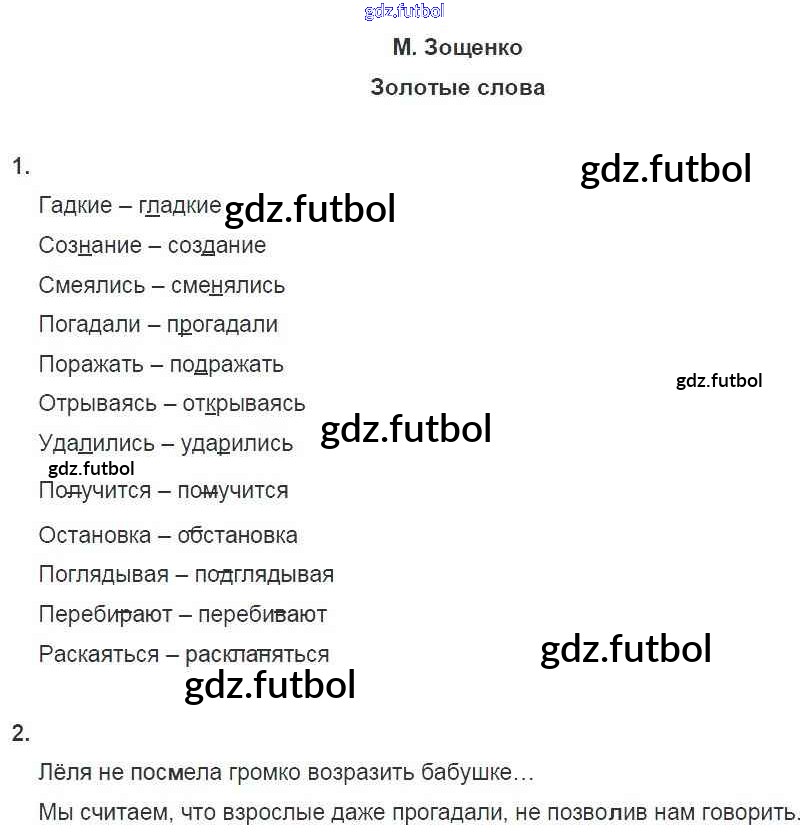 gdz.futbol

М. Зощенко

Золотые слова

1.

gdz.futbol

Гадкие – гладкие gdz.futbol

Сознание – создание

Смеялись – сменялись

Погадали – прогадали

Поражать – подражать

gdz.futbol

Отрываясь – открываясь

Удалились – ударились gdz.futbol

gdz.futbol

Получится – помучится

Остановка – обстановка

Поглядывая – подглядывая

Перебирают – перебивают

Раскаяться – раскланяться

gdz.futbol

gdz.futbol

2.

Лёля не посмела громко возразить бабушке…

Мы считаем, что взрослые даже прогадали, не позволив нам говорить.